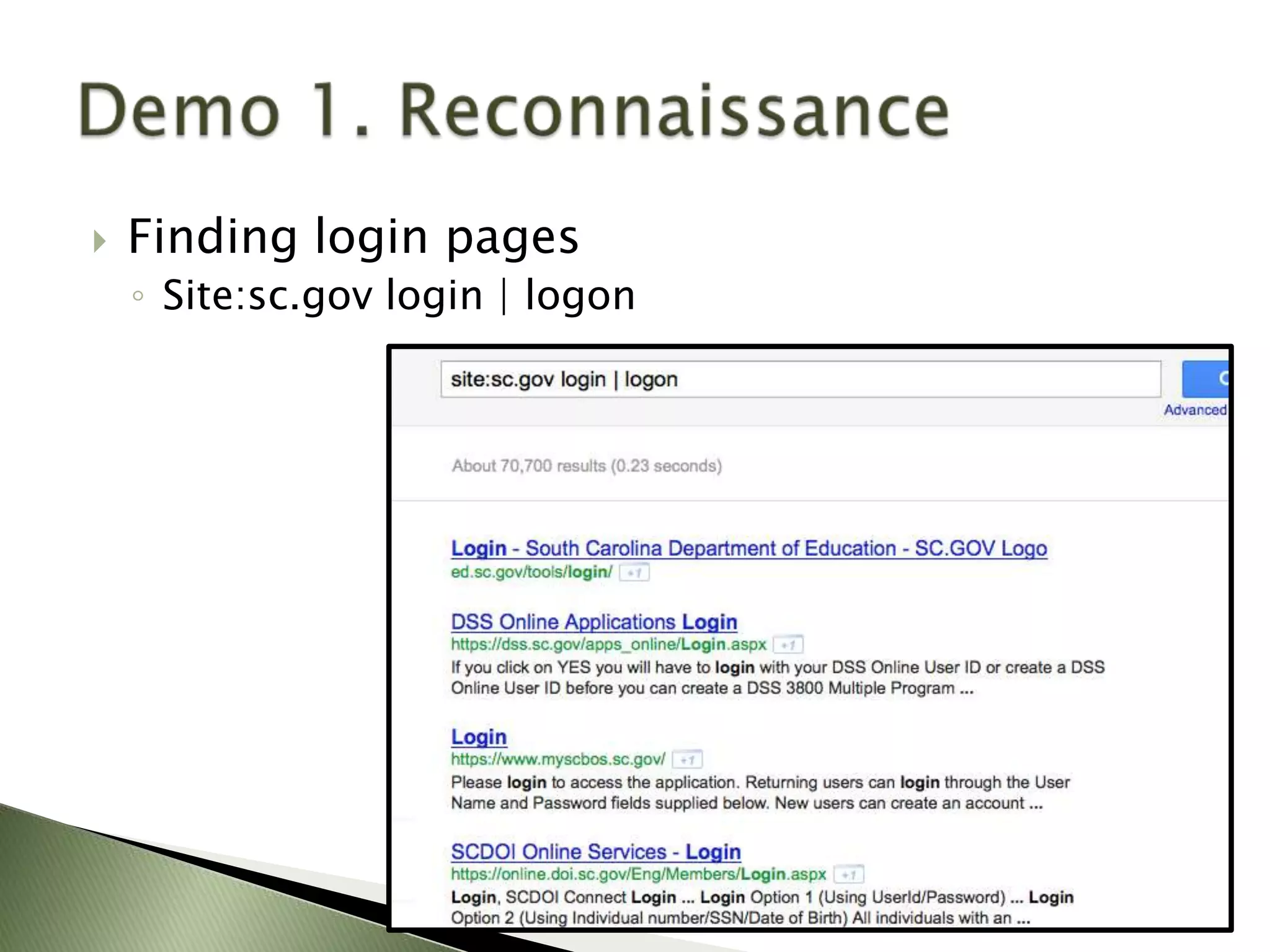 Demo 1. Reconnaissance

Finding login pages

Site:sc.gov login | logon

site:sc.gov login | logon

Advanced

About 70,700 results (0.23 seconds)

Login - South Carolina Department of Education - SC.GOV Logo
ed.sc.gov/tools/login/ +1

DSS Online Applications Login
https://dss.sc.gov/apps_online/Login.aspx +1
If you click on YES you will have to login with your DSS Online User ID or create a DSS Online User ID before you can create a DSS 3800 Multiple Program ...

Login
https://www.myscbos.sc.gov/ +1
Please login to access the application. Returning users can login through the User Name and Password fields supplied below. New users can create an account ...

SCDOI Online Services - Login
https://online.doi.sc.gov/Eng/Members/Login.aspx +1
Login, SCDOI Connect Login ... Login Option 1 (Using UserId/Password) ... Login Option 2 (Using Individual number/SSN/Date of Birth) All individuals with an ...